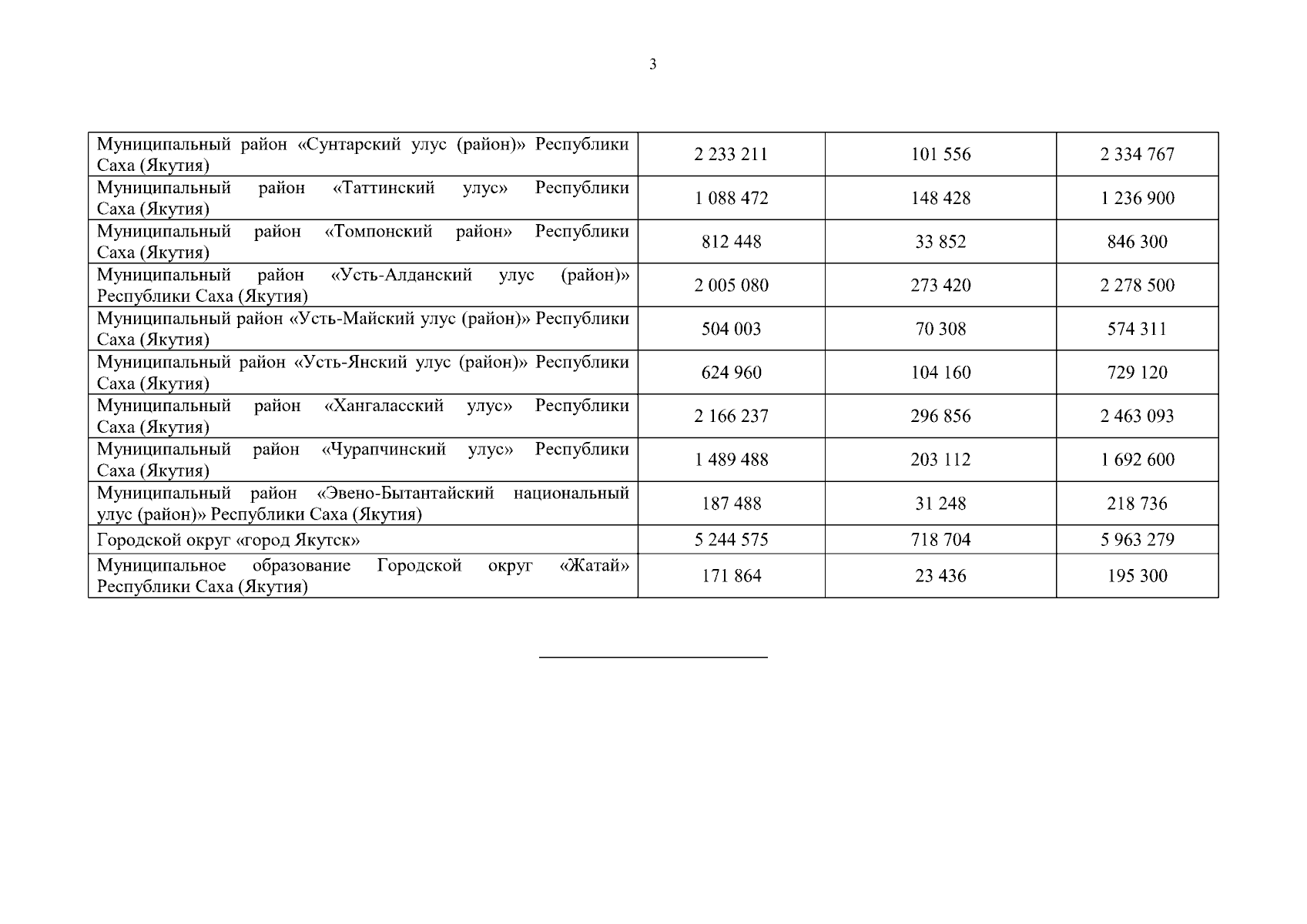 3

| | | | |
|---|---|---|---|
| Муниципальный район «Сунтарский улус (район)» Республики Саха (Якутия) | 2 233 211 | 101 556 | 2 334 767 |
| Муниципальный район «Таттинский улус» Республики Саха (Якутия) | 1 088 472 | 148 428 | 1 236 900 |
| Муниципальный район «Томпонский район» Республики Саха (Якутия) | 812 448 | 33 852 | 846 300 |
| Муниципальный район «Усть-Алданский улус (район)» Республики Саха (Якутия) | 2 005 080 | 273 420 | 2 278 500 |
| Муниципальный район «Усть-Майский улус (район)» Республики Саха (Якутия) | 504 003 | 70 308 | 574 311 |
| Муниципальный район «Усть-Янский улус (район)» Республики Саха (Якутия) | 624 960 | 104 160 | 729 120 |
| Муниципальный район «Хангаласский улус» Республики Саха (Якутия) | 2 166 237 | 296 856 | 2 463 093 |
| Муниципальный район «Чурапчинский улус» Республики Саха (Якутия) | 1 489 488 | 203 112 | 1 692 600 |
| Муниципальный район «Эвено-Бытантайский национальный улус (район)» Республики Саха (Якутия) | 187 488 | 31 248 | 218 736 |
| Городской округ «город Якутск» | 5 244 575 | 718 704 | 5 963 279 |
| Муниципальное образование Городской округ «Жатай» Республики Саха (Якутия) | 171 864 | 23 436 | 195 300 |